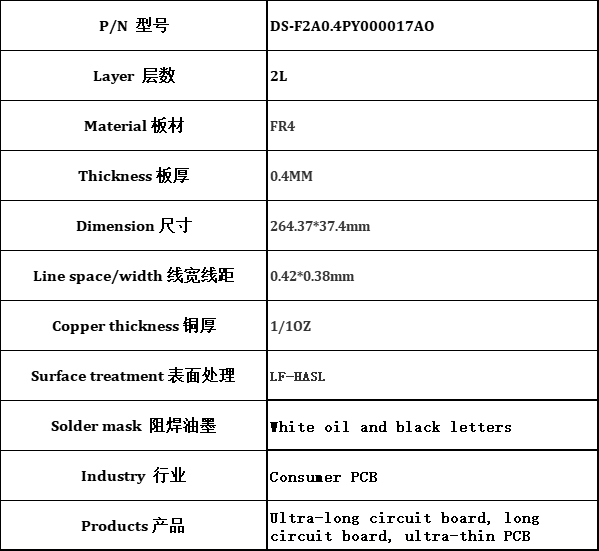 | P/N 型号 | DS-F2A0.4PY000017AO |
|---|---|
| Layer 层数 | 2L |
| Material 板材 | FR4 |
| Thickness 板厚 | 0.4MM |
| Dimension 尺寸 | 264.37*37.4mm |
| Line space/width 线宽线距 | 0.42*0.38mm |
| Copper thickness 铜厚 | 1/1OZ |
| Surface treatment 表面处理 | LF-HASL |
| Solder mask 阻焊油墨 | White oil and black letters |
| Industry 行业 | Consumer PCB |
| Products 产品 | Ultra-long circuit board, long circuit board, ultra-thin PCB |